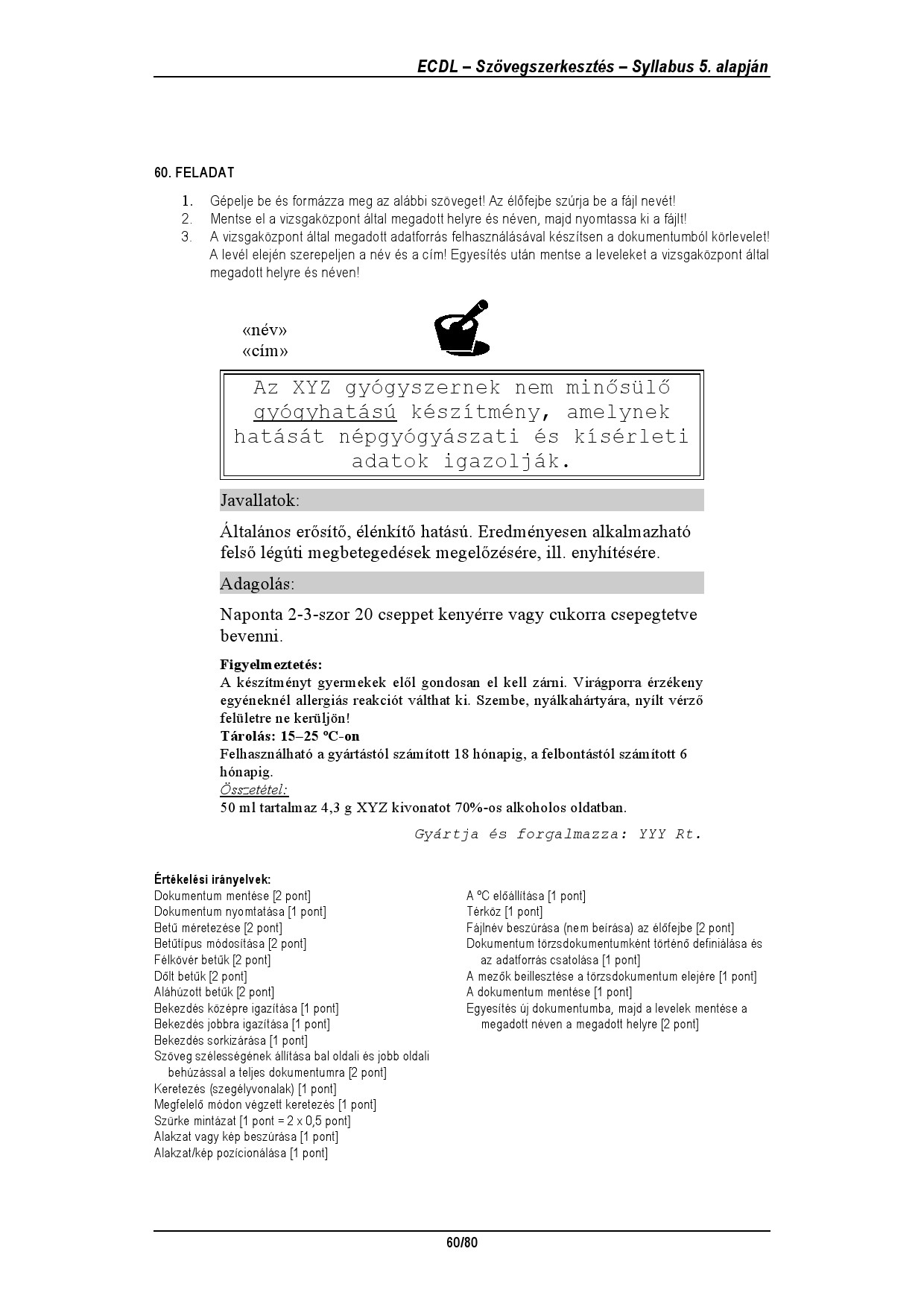 ECDL – Szövegszerkesztés – Syllabus 5. alapján

60. FELADAT

1. Gépelje be és formázza meg az alábbi szöveget! Az élőfejbe szúrja be a fájl nevét!
2. Mentse el a vizsgaközpont által megadott helyre és néven, majd nyomtassa ki a fájlt!
3. A vizsgaközpont által megadott adatforrás felhasználásával készítsen a dokumentumból körlevelet! A levél elején szerepeljen a név és a cím! Egyesítés után mentse a leveleket a vizsgaközpont által megadott helyre és néven!

«név»
«cím»

Az XYZ gyógyszernek nem minősülő gyógyhatású készítmény, amelynek hatását népgyógyászati és kísérleti adatok igazolják.

Javallatok:

Általános erősítő, élénkítő hatású. Eredményesen alkalmazható felső légúti megbetegedések megelőzésére, ill. enyhítésére.

Adagolás:

Naponta 2-3-szor 20 cseppet kenyérre vagy cukorra csepegtetve bevenni.

Figyelmeztetés:
A készítményt gyermekek elől gondosan el kell zárni. Virágporra érzékeny egyéneknél allergiás reakciót válthat ki. Szembe, nyálkahártyára, nyílt vérző felületre ne kerüljön!
Tárolás: 15–25 ºC-on
Felhasználható a gyártástól számított 18 hónapig, a felbontástól számított 6 hónapig.
Összetétel:
50 ml tartalmaz 4,3 g XYZ kivonatot 70%-os alkoholos oldatban.

Gyártja és forgalmazza: YYY Rt.

Értékelési irányelvek:
Dokumentum mentése [2 pont]
Dokumentum nyomtatása [1 pont]
Betű méretezése [2 pont]
Betűtípus módosítása [2 pont]
Félkövér betűk [2 pont]
Dőlt betűk [2 pont]
Aláhúzott betűk [2 pont]
Bekezdés középre igazítása [1 pont]
Bekezdés jobbra igazítása [1 pont]
Bekezdés sorkizárása [1 pont]
Szöveg szélességének állítása bal oldali és jobb oldali behúzással a teljes dokumentumra [2 pont]
Keretezés (szegélyvonalak) [1 pont]
Megfelelő módon végzett keretezés [1 pont]
Szürke mintázat [1 pont = 2 x 0,5 pont]
Alakzat vagy kép beszúrása [1 pont]
Alakzat/kép pozícionálása [1 pont]

A ºC előállítása [1 pont]
Térköz [1 pont]
Fájlnév beszúrása (nem beírása) az élőfejbe [2 pont]
Dokumentum törzsdokumentumként történő definiálása és az adatforrás csatolása [1 pont]
A mezők beillesztése a törzsdokumentum elejére [1 pont]
A dokumentum mentése [1 pont]
Egyesítés új dokumentumba, majd a levelek mentése a megadott néven a megadott helyre [2 pont]

60/80